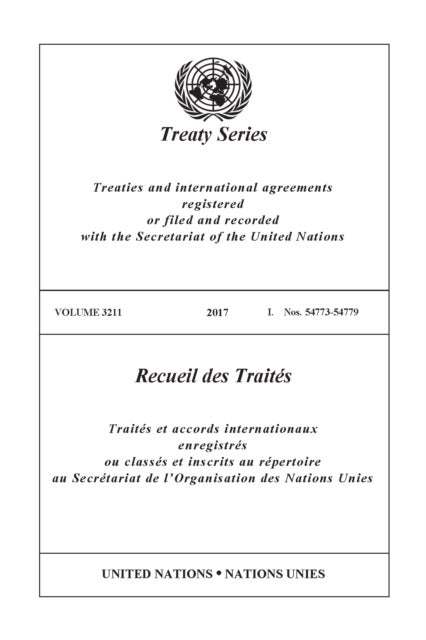 Treaty Series

Treaties and international agreements registered or filed and recorded with the Secretariat of the United Nations

VOLUME 3211 2017 I. Nos. 54773-54779

Recueil des Traités

Traités et accords internationaux enregistrés ou classés et inscrits au répertoire au Secrétariat de l'Organisation des Nations Unies

UNITED NATIONS • NATIONS UNIES